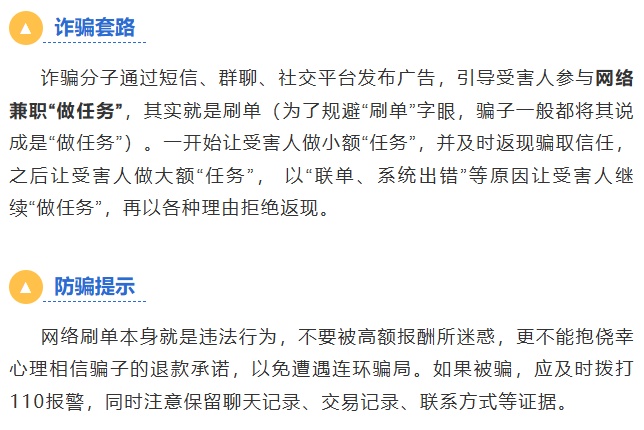 诈骗套路

诈骗分子通过短信、群聊、社交平台发布广告，引导受害人参与网络兼职“做任务”，其实就是刷单（为了规避“刷单”字眼，骗子一般都将其说成是“做任务”）。一开始让受害人做小额“任务”，并及时返现骗取信任，之后让受害人做大额“任务”，以“联单、系统出错”等原因让受害人继续“做任务”，再以各种理由拒绝返现。

防骗提示

网络刷单本身就是违法行为，不要被高额报酬所迷惑，更不能抱侥幸心理相信骗子的退款承诺，以免遭遇连环骗局。如果被骗，应及时拨打110报警，同时注意保留聊天记录、交易记录、联系方式等证据。